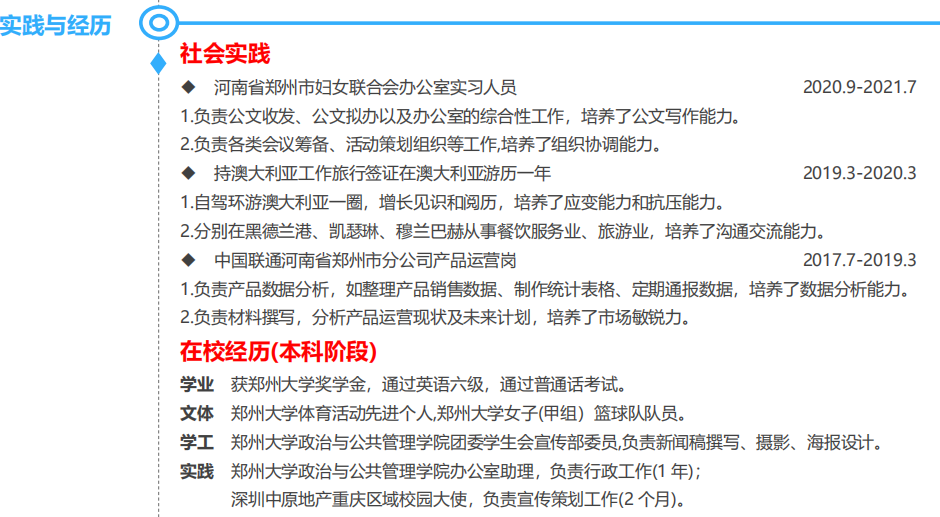 实践与经历

社会实践

◆ 河南省郑州市妇女联合会办公室实习人员 2020.9-2021.7

1.负责公文收发、公文拟办以及办公室的综合性工作，培养了公文写作能力。

2.负责各类会议筹备、活动策划组织等工作,培养了组织协调能力。

◆ 持澳大利亚工作旅行签证在澳大利亚游历一年 2019.3-2020.3

1.自驾环游澳大利亚一圈，增长见识和阅历，培养了应变能力和抗压能力。

2.分别在黑德兰港、凯瑟琳、穆兰巴赫从事餐饮服务业、旅游业，培养了沟通交流能力。

◆ 中国联通河南省郑州市分公司产品运营岗 2017.7-2019.3

1.负责产品数据分析，如整理产品销售数据、制作统计表格、定期通报数据，培养了数据分析能力。

2.负责材料撰写，分析产品运营现状及未来计划，培养了市场敏锐力。

在校经历(本科阶段)

学业 获郑州大学奖学金，通过英语六级，通过普通话考试。

文体 郑州大学体育活动先进个人,郑州大学女子(甲组）篮球队队员。

学工 郑州大学政治与公共管理学院团委学生会宣传部委员,负责新闻稿撰写、摄影、海报设计。

实践 郑州大学政治与公共管理学院办公室助理，负责行政工作(1 年)；
深圳中原地产重庆区域校园大使，负责宣传策划工作(2 个月)。